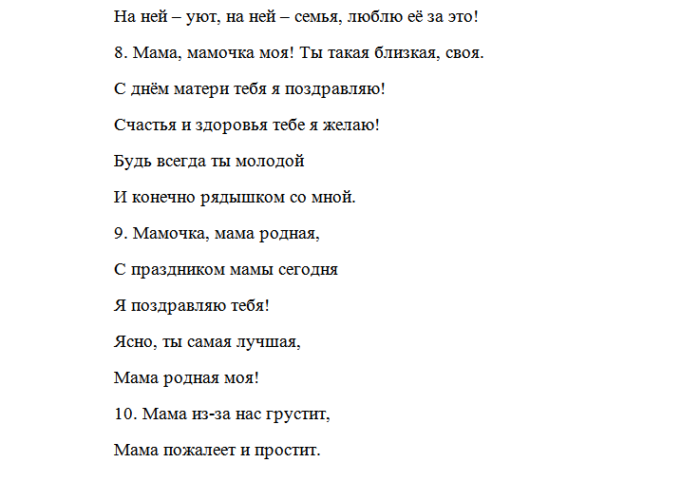 На ней – уют, на ней – семья, люблю её за это!

8. Мама, мамочка моя! Ты такая близкая, своя.

С днём матери тебя я поздравляю!

Счастья и здоровья тебе я желаю!

Будь всегда ты молодой

И конечно рядышком со мной.

9. Мамочка, мама родная,

С праздником мамы сегодня

Я поздравляю тебя!

Ясно, ты самая лучшая,

Мама родная моя!

10. Мама из-за нас грустит,

Мама пожалеет и простит.